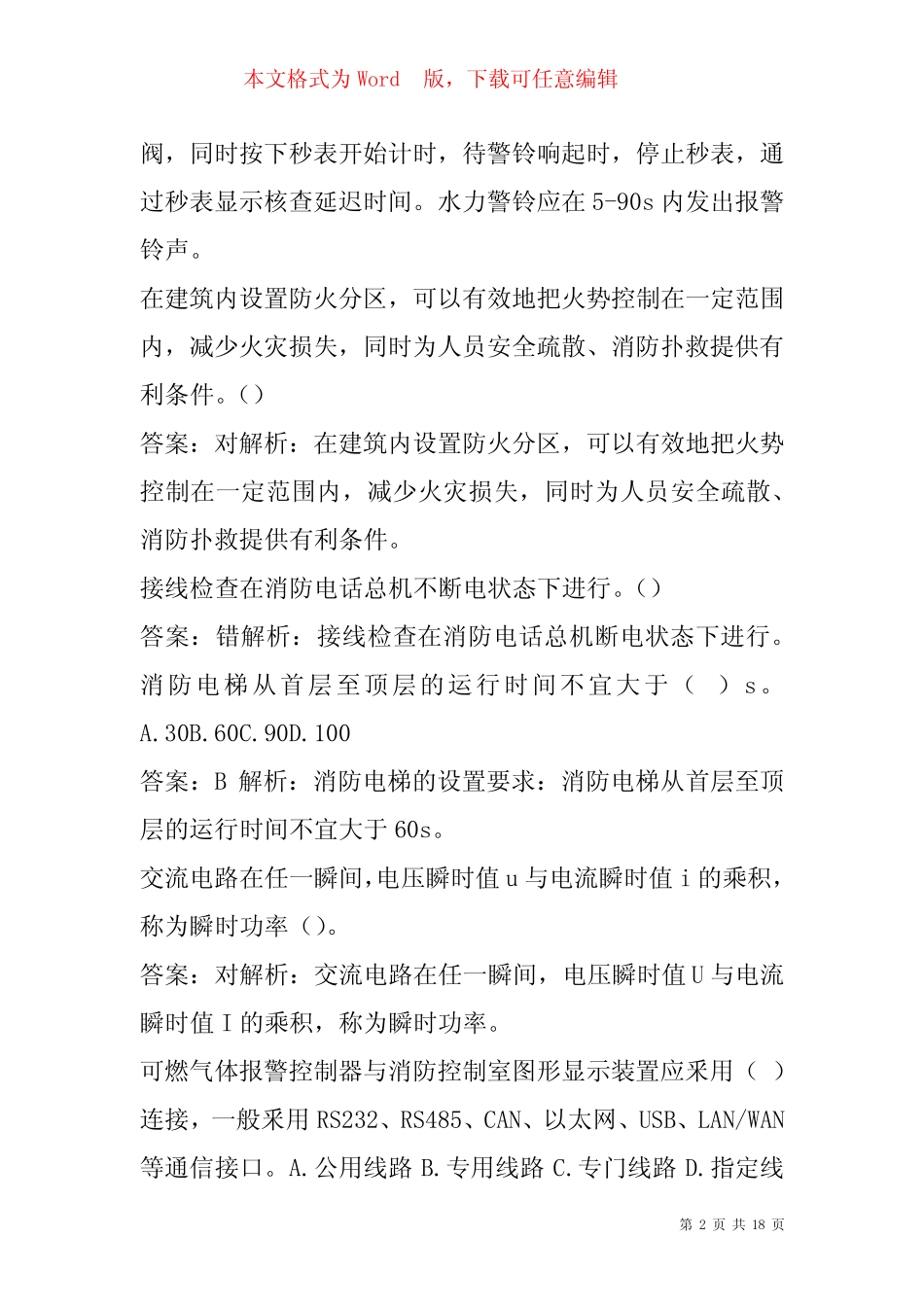 本文格式为 Word 版，下载可任意编辑

阀，同时按下秒表开始计时，待警铃响起时，停止秒表，通过秒表显示核查延迟时间。水力警铃应在 5-90s 内发出报警铃声。

在建筑内设置防火分区，可以有效地把火势控制在一定范围内，减少火灾损失，同时为人员安全疏散、消防扑救提供有利条件。()

答案：对解析：在建筑内设置防火分区，可以有效地把火势控制在一定范围内，减少火灾损失，同时为人员安全疏散、消防扑救提供有利条件。

接线检查在消防电话总机不断电状态下进行。()

答案：错解析：接线检查在消防电话总机断电状态下进行。

消防电梯从首层至顶层的运行时间不宜大于（ ）s。

A.30B.60C.90D.100

答案：B 解析：消防电梯的设置要求：消防电梯从首层至顶层的运行时间不宜大于 60s。

交流电路在任一瞬间，电压瞬时值 u 与电流瞬时值 i 的乘积，称为瞬时功率()。

答案：对解析：交流电路在任一瞬间，电压瞬时值 U 与电流瞬时值 I 的乘积，称为瞬时功率。

可燃气体报警控制器与消防控制室图形显示装置应采用（ ）连接，一般采用 RS232、RS485、CAN、以太网、USB、LAN/WAN 等通信接口。A.公用线路 B.专用线路 C.专门线路 D.指定线

第 2 页 共 18 页